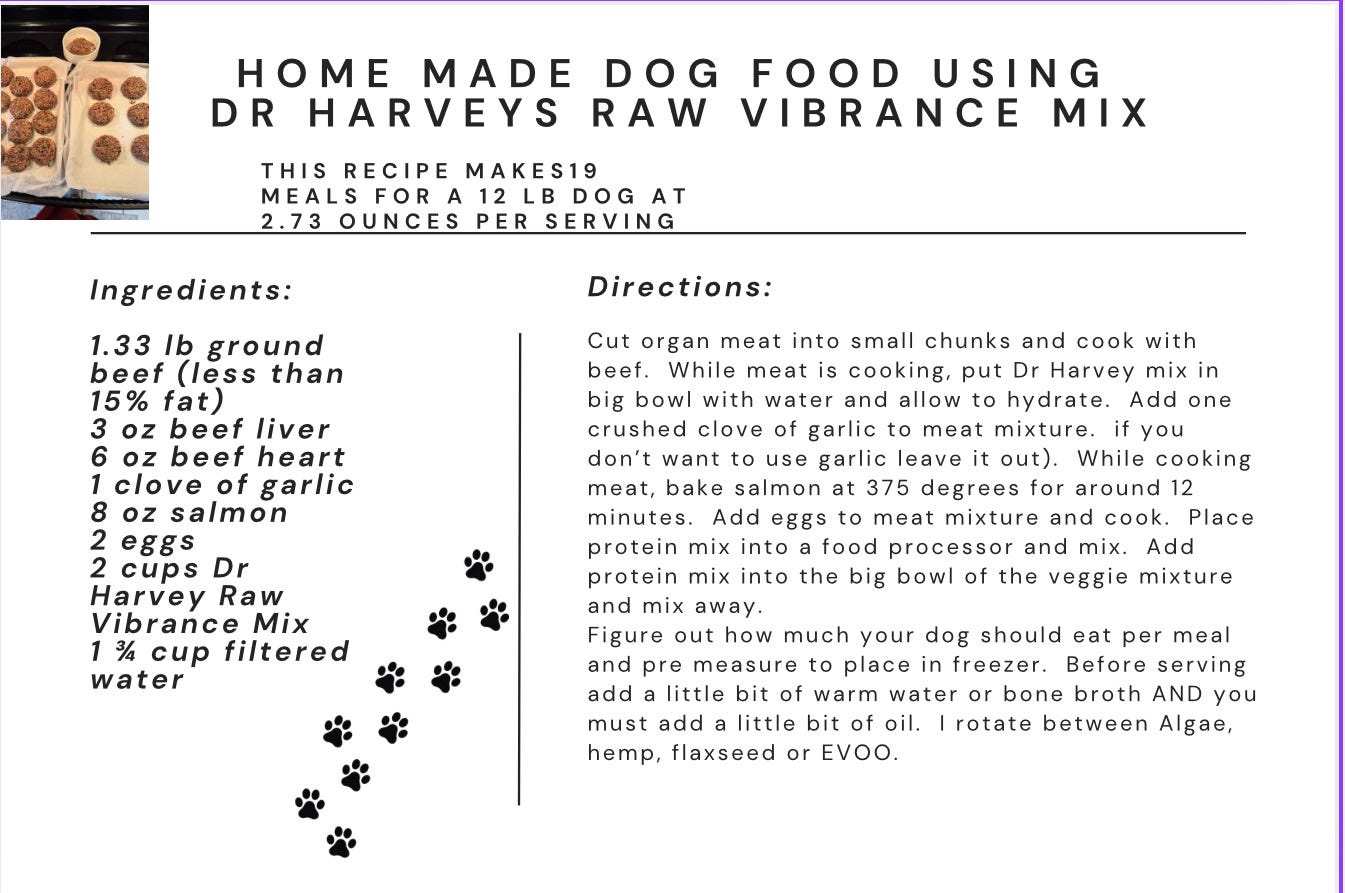 HOME MADE DOG FOOD USING DR HARVEYS RAW VIBRANCE MIX

THIS RECIPE MAKES19 MEALS FOR A 12 LB DOG AT 2.73 OUNCES PER SERVING

Ingredients:

1.33 lb ground beef (less than 15% fat)
3 oz beef liver
6 oz beef heart
1 clove of garlic
8 oz salmon
2 eggs
2 cups Dr Harvey Raw Vibrance Mix
1 ¾ cup filtered water

Directions:

Cut organ meat into small chunks and cook with beef. While meat is cooking, put Dr Harvey mix in big bowl with water and allow to hydrate. Add one crushed clove of garlic to meat mixture. if you don't want to use garlic leave it out). While cooking meat, bake salmon at 375 degrees for around 12 minutes. Add eggs to meat mixture and cook. Place protein mix into a food processor and mix. Add protein mix into the big bowl of the veggie mixture and mix away.
Figure out how much your dog should eat per meal and pre measure to place in freezer. Before serving add a little bit of warm water or bone broth AND you must add a little bit of oil. I rotate between Algae, hemp, flaxseed or EVOO.